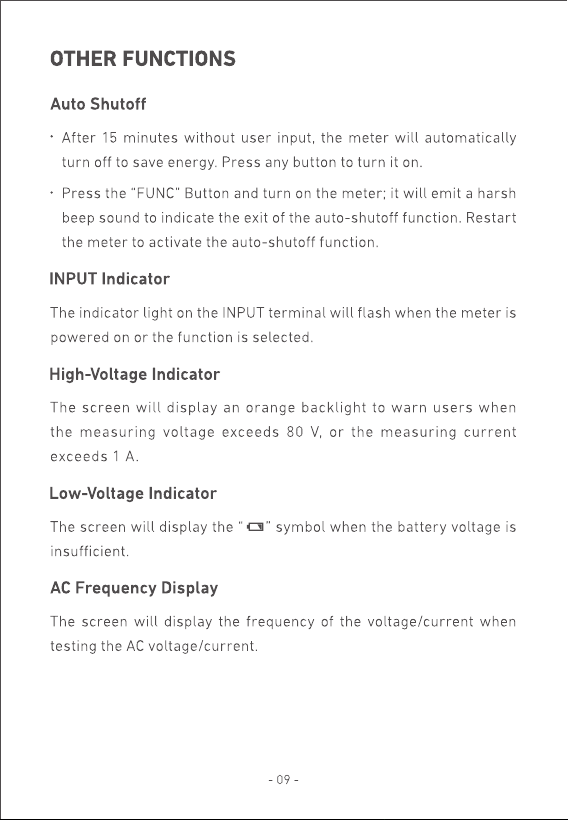 OTHER FUNCTIONS

Auto Shutoff

· After 15 minutes without user input, the meter will automatically turn off to save energy. Press any button to turn it on.

· Press the "FUNC" Button and turn on the meter; it will emit a harsh beep sound to indicate the exit of the auto-shutoff function. Restart the meter to activate the auto-shutoff function.

INPUT Indicator

The indicator light on the INPUT terminal will flash when the meter is powered on or the function is selected.

High-Voltage Indicator

The screen will display an orange backlight to warn users when the measuring voltage exceeds 80 V, or the measuring current exceeds 1 A.

Low-Voltage Indicator

The screen will display the " " symbol when the battery voltage is insufficient.

AC Frequency Display

The screen will display the frequency of the voltage/current when testing the AC voltage/current.

- 09 -